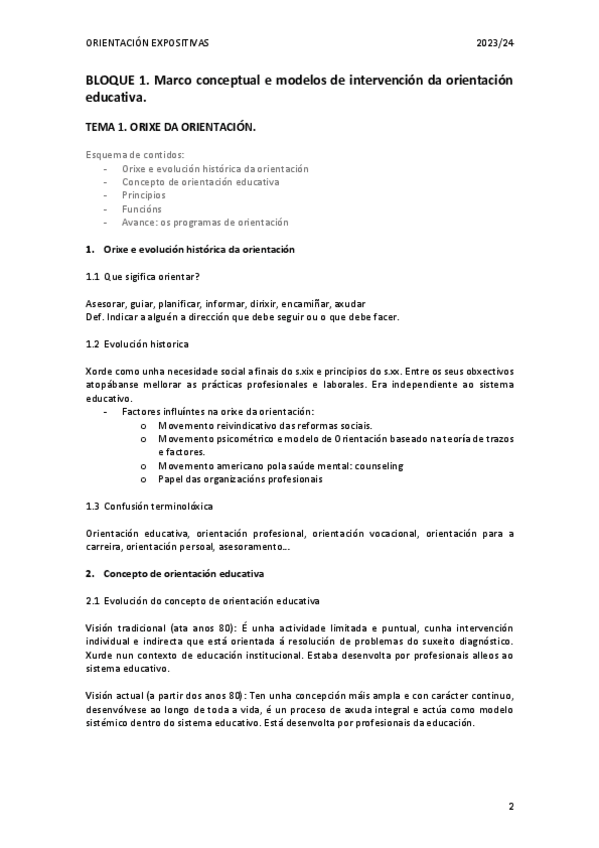 ORIENTACIÓN EXPOSITIVAS 2023/24

BLOQUE 1. Marco conceptual e modelos de intervención da orientación educativa.

TEMA 1. ORIXE DA ORIENTACIÓN.

Esquema de contidos:
- Orixe e evolución histórica da orientación
- Concepto de orientación educativa
- Principios
- Funcións
- Avance: os programas de orientación

1. Orixe e evolución histórica da orientación

1.1 Que sigifica orientar?

Asesorar, guiar, planificar, informar, dirixir, encamiñar, axudar
Def. Indicar a alguén a dirección que debe seguir ou o que debe facer.

1.2 Evolución historica

Xorde como unha necesidade social a finais do s.xix e principios do s.xx. Entre os seus obxectivos atopábanse mellorar as prácticas profesionales e laborales. Era independiente ao sistema educativo.
- Factores influíntes na orixe da orientación:
  o Movemento reivindicativo das reformas sociais.
  o Movemento psicométrico e modelo de Orientación baseado na teoría de trazos e factores.
  o Movemento americano pola saúde mental: counseling
  o Papel das organizacións profesionais

1.3 Confusión terminolóxica

Orientación educativa, orientación profesional, orientación vocacional, orientación para a carreira, orientación persoal, asesoramento...

2. Concepto de orientación educativa

2.1 Evolución do concepto de orientación educativa

Visión tradicional (ata anos 80): É unha actividade limitada e puntual, cunha intervención individual e indirecta que está orientada á resolución de problemas do suxeito diagnóstico. Xurde nun contexto de educación institucional. Estaba desenvolta por profesionais alleos ao sistema educativo.

Visión actual (a partir dos anos 80): Ten unha concepción máis ampla e con carácter continuo, desenvólvese ao longo de toda a vida, é un proceso de axuda integral e actúa como modelo sistémico dentro do sistema educativo. Está desenvolta por profesionais da educación.

2